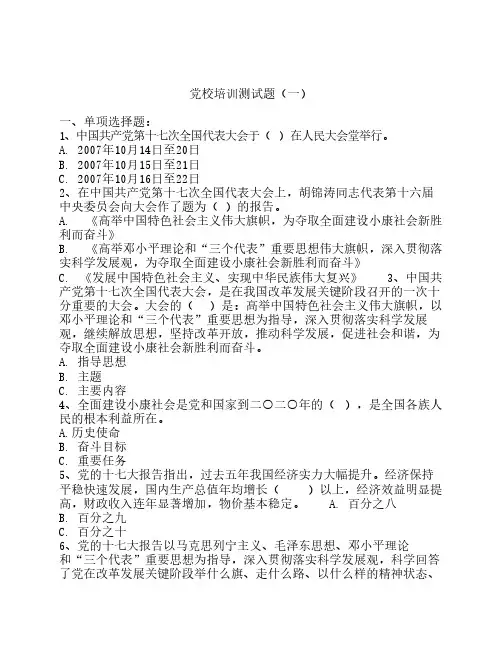 党校培训测试题（一）

一、单项选择题：
1、中国共产党第十七次全国代表大会于（ ）在人民大会堂举行。
A. 2007年10月14日至20日
B. 2007年10月15日至21日
C. 2007年10月16日至22日
2、在中国共产党第十七次全国代表大会上，胡锦涛同志代表第十六届中央委员会向大会作了题为（ ）的报告。
A. 《高举中国特色社会主义伟大旗帜，为夺取全面建设小康社会新胜利而奋斗》
B. 《高举邓小平理论和“三个代表”重要思想伟大旗帜，深入贯彻落实科学发展观，为夺取全面建设小康社会新胜利而奋斗》
C. 《发展中国特色社会主义、实现中华民族伟大复兴》 3、中国共产党第十七次全国代表大会，是在我国改革发展关键阶段召开的一次十分重要的大会。大会的（ ）是：高举中国特色社会主义伟大旗帜，以邓小平理论和“三个代表”重要思想为指导，深入贯彻落实科学发展观，继续解放思想，坚持改革开放，推动科学发展，促进社会和谐，为夺取全面建设小康社会新胜利而奋斗。
A. 指导思想
B. 主题
C. 主要内容
4、全面建设小康社会是党和国家到二〇二〇年的（ ），是全国各族人民的根本利益所在。
A.历史使命
B. 奋斗目标
C. 重要任务
5、党的十七大报告指出，过去五年我国经济实力大幅提升。经济保持平稳快速发展，国内生产总值年均增长（ ）以上，经济效益明显提高，财政收入连年显著增加，物价基本稳定。 A. 百分之八
B. 百分之九
C. 百分之十
6、党的十七大报告以马克思列宁主义、毛泽东思想、邓小平理论和“三个代表”重要思想为指导，深入贯彻落实科学发展观，科学回答了党在改革发展关键阶段举什么旗、走什么路、以什么样的精神状态、